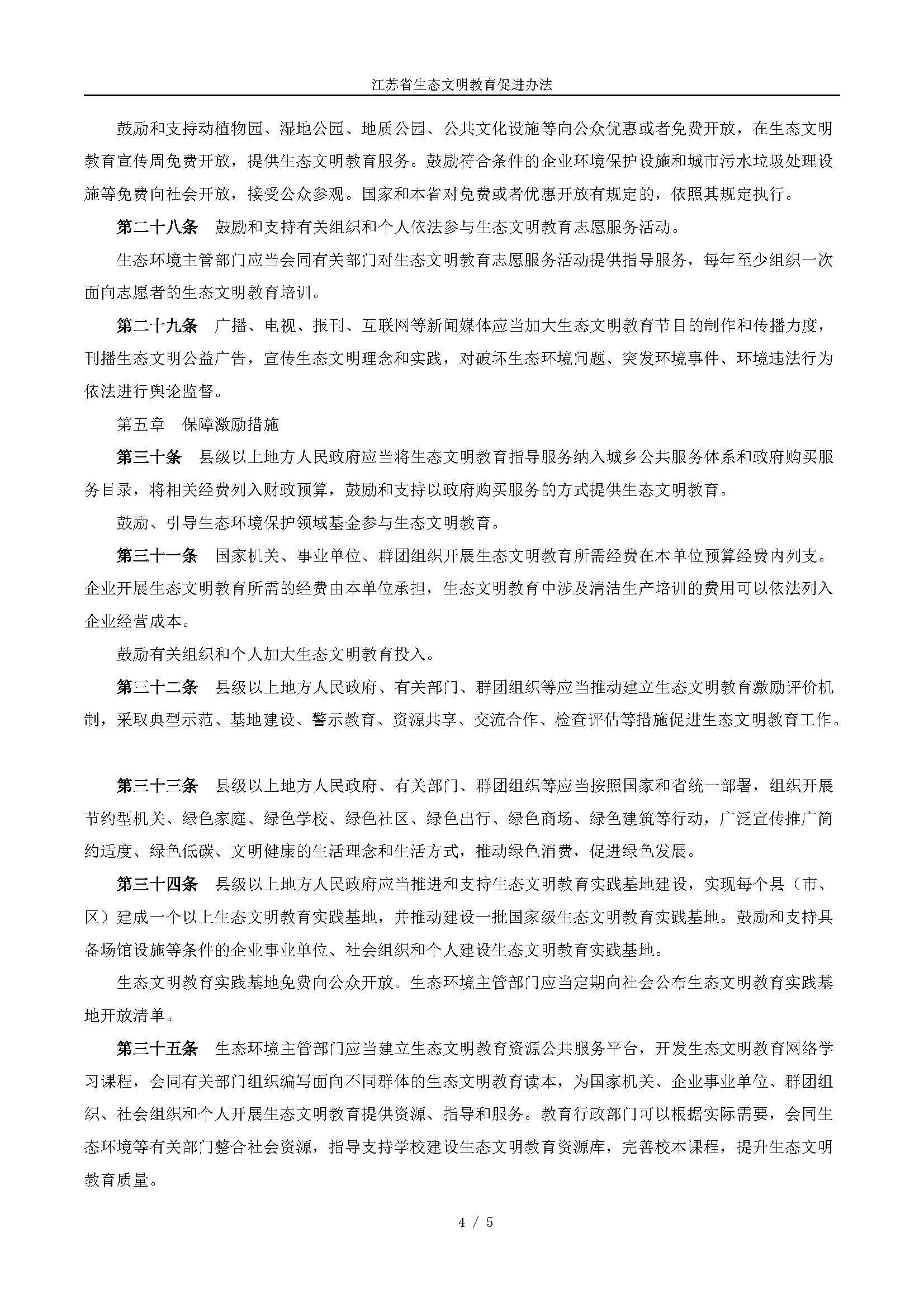 江苏省生态文明教育促进办法

鼓励和支持动植物园、湿地公园、地质公园、公共文化设施等向公众优惠或者免费开放，在生态文明教育宣传周免费开放，提供生态文明教育服务。鼓励符合条件的企业环境保护设施和城市污水垃圾处理设施等免费向社会开放，接受公众参观。国家和本省对免费或者优惠开放有规定的，依照其规定执行。

第二十八条　鼓励和支持有关组织和个人依法参与生态文明教育志愿服务活动。

生态环境主管部门应当会同有关部门对生态文明教育志愿服务活动提供指导服务，每年至少组织一次面向志愿者的生态文明教育培训。

第二十九条　广播、电视、报刊、互联网等新闻媒体应当加大生态文明教育节目的制作和传播力度，刊播生态文明公益广告，宣传生态文明理念和实践，对破坏生态环境问题、突发环境事件、环境违法行为依法进行舆论监督。

第五章　保障激励措施

第三十条　县级以上地方人民政府应当将生态文明教育指导服务纳入城乡公共服务体系和政府购买服务目录，将相关经费列入财政预算，鼓励和支持以政府购买服务的方式提供生态文明教育。

鼓励、引导生态环境保护领域基金参与生态文明教育。

第三十一条　国家机关、事业单位、群团组织开展生态文明教育所需经费在本单位预算经费内列支。企业开展生态文明教育所需的经费由本单位承担，生态文明教育中涉及清洁生产培训的费用可以依法列入企业经营成本。

鼓励有关组织和个人加大生态文明教育投入。

第三十二条　县级以上地方人民政府、有关部门、群团组织等应当推动建立生态文明教育激励评价机制，采取典型示范、基地建设、警示教育、资源共享、交流合作、检查评估等措施促进生态文明教育工作。

第三十三条　县级以上地方人民政府、有关部门、群团组织等应当按照国家和省统一部署，组织开展节约型机关、绿色家庭、绿色学校、绿色社区、绿色出行、绿色商场、绿色建筑等行动，广泛宣传推广简约适度、绿色低碳、文明健康的生活理念和生活方式，推动绿色消费，促进绿色发展。

第三十四条　县级以上地方人民政府应当推进和支持生态文明教育实践基地建设，实现每个县（市、区）建成一个以上生态文明教育实践基地，并推动建设一批国家级生态文明教育实践基地。鼓励和支持具备场馆设施等条件的企业事业单位、社会组织和个人建设生态文明教育实践基地。

生态文明教育实践基地免费向公众开放。生态环境主管部门应当定期向社会公布生态文明教育实践基地开放清单。

第三十五条　生态环境主管部门应当建立生态文明教育资源公共服务平台，开发生态文明教育网络学习课程，会同有关部门组织编写面向不同群体的生态文明教育读本，为国家机关、企业事业单位、群团组织、社会组织和个人开展生态文明教育提供资源、指导和服务。教育行政部门可以根据实际需要，会同生态环境等有关部门整合社会资源，指导支持学校建设生态文明教育资源库，完善校本课程，提升生态文明教育质量。

4 / 5